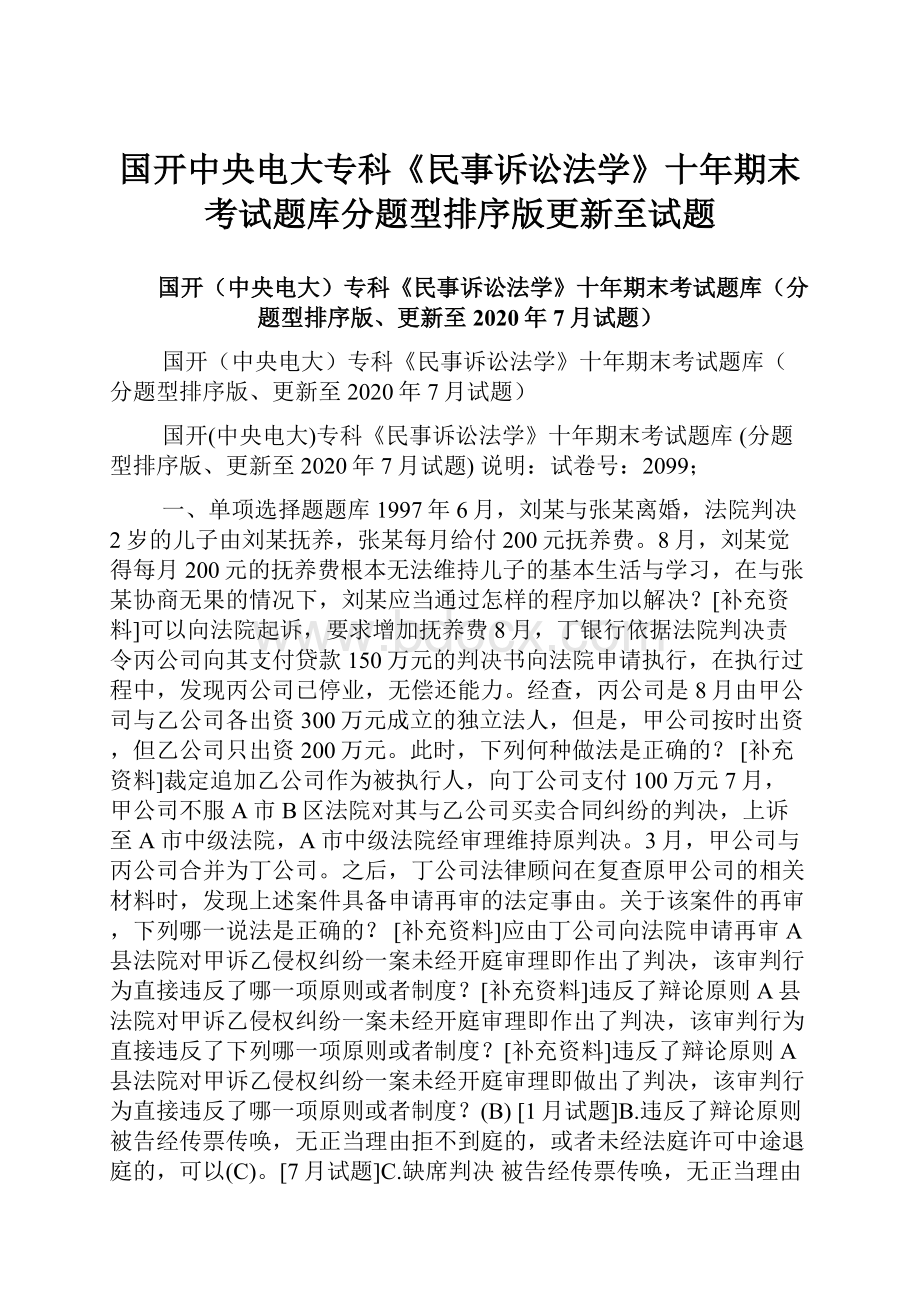 国开中央电大专科《民事诉讼法学》十年期末考试题库分题型排序版更新至试题

国开（中央电大）专科《民事诉讼法学》十年期末考试题库（分题型排序版、更新至 2020 年 7 月试题）

国开（中央电大）专科《民事诉讼法学》十年期末考试题库（分题型排序版、更新至 2020 年 7 月试题）

国开(中央电大)专科《民事诉讼法学》十年期末考试题库 (分题型排序版、更新至 2020 年 7 月试题) 说明：试卷号：2099;

一、单项选择题题库 1997 年 6 月，刘某与张某离婚，法院判决 2 岁的儿子由刘某抚养，张某每月给付 200 元抚养费。8 月，刘某觉得每月 200 元的抚养费根本无法维持儿子的基本生活与学习，在与张某协商无果的情况下，刘某应当通过怎样的程序加以解决？[补充资料]可以向法院起诉，要求增加抚养费 8 月，丁银行依据法院判决责令丙公司向其支付贷款 150 万元的判决书向法院申请执行，在执行过程中，发现丙公司已停业，无偿还能力。经查，丙公司是 8 月由甲公司与乙公司各出资 300 万元成立的独立法人，但是，甲公司按时出资，但乙公司只出资 200 万元。此时，下列何种做法是正确的？ [补充资料]裁定追加乙公司作为被执行人，向丁公司支付 100 万元 7 月，甲公司不服 A 市 B 区法院对其与乙公司买卖合同纠纷的判决，上诉至 A 市中级法院，A 市中级法院经审理维持原判决。3 月，甲公司与丙公司合并为丁公司。之后，丁公司法律顾问在复查原甲公司的相关材料时，发现上述案件具备申请再审的法定事由。关于该案件的再审，下列哪一说法是正确的？ [补充资料]应由丁公司向法院申请再审 A 县法院对甲诉乙侵权纠纷一案未经开庭审理即作出了判决，该审判行为直接违反了哪一项原则或者制度？[补充资料]违反了辩论原则 A 县法院对甲诉乙侵权纠纷一案未经开庭审理即作出了判决，该审判行为直接违反了下列哪一项原则或者制度？[补充资料]违反了辩论原则 A 县法院对甲诉乙侵权纠纷一案未经开庭审理即做出了判决，该审判行为直接违反了哪一项原则或者制度？(B) [1 月试题]B.违反了辩论原则 被告经传票传唤，无正当理由拒不到庭的，或者未经法庭许可中途退庭的，可以(C)。[7 月试题]C.缺席判决 被告经传票传唤，无正当理由